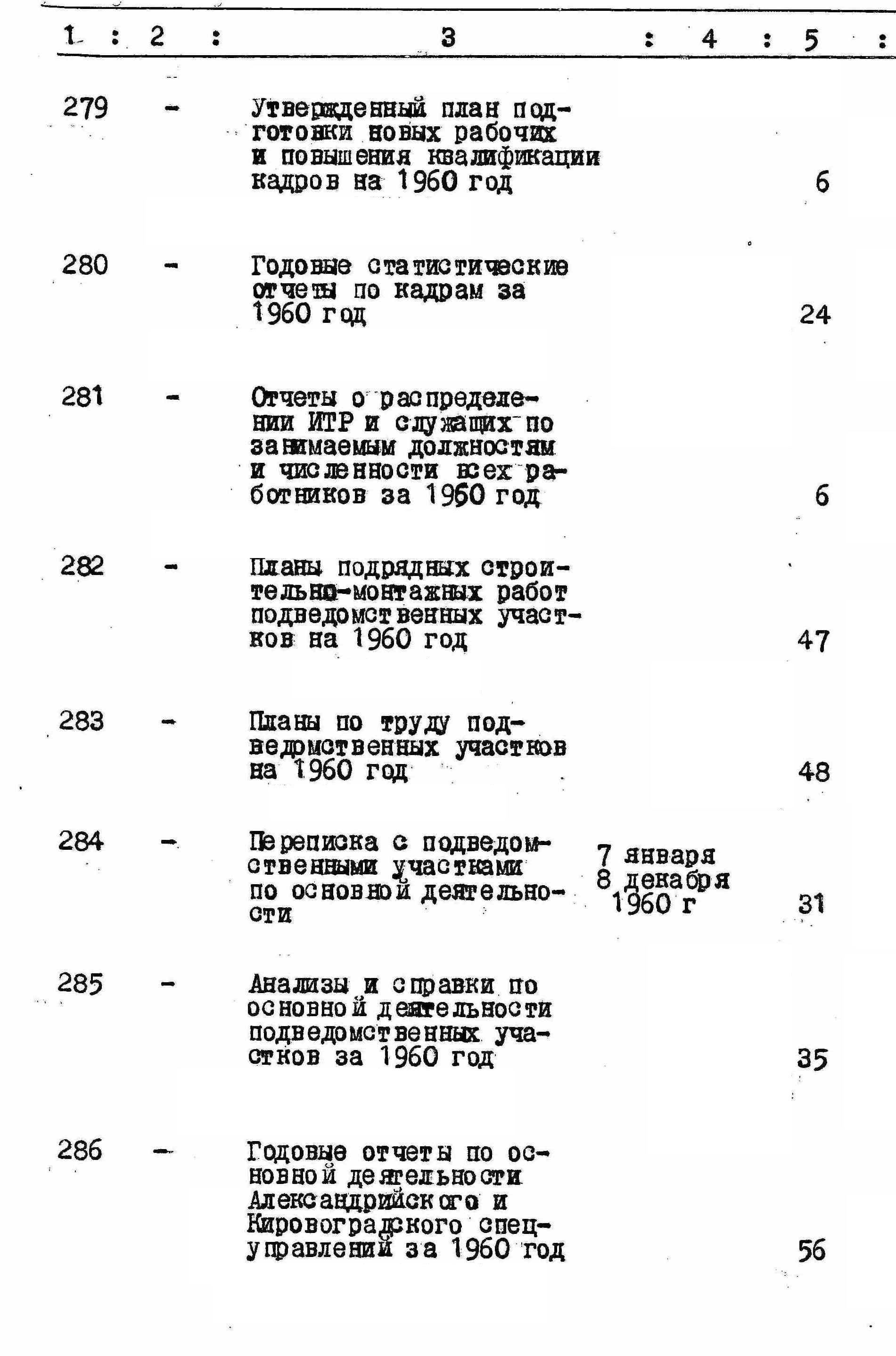 | 1 | 2 | 3 | 4 | 5 |
|---|---|---|---|---|
| 279 | - | Утвержденный план подготовки новых рабочих и повышения квалификации кадров на 1960 год | | 6 |
| 280 | - | Годовые статистические отчеты по кадрам за 1960 год | | 24 |
| 281 | - | Отчеты о распределении ИТР и служащих по занимаемым должностям и численности всех работников за 1960 год | | 6 |
| 282 | - | Планы подрядных строительно-монтажных работ подведомственных участков на 1960 год | | 47 |
| 283 | - | Планы по труду подведомственных участков на 1960 год | | 48 |
| 284 | - | Переписка с подведомственными участками по основной деятельности | 7 января 8 декабря 1960 г | 31 |
| 285 | - | Анализы и справки по основной деятельности подведомственных участков за 1960 год | | 35 |
| 286 | - | Годовые отчеты по основной деятельности Александрийского и Кировоградского спецуправлений за 1960 год | | 56 |